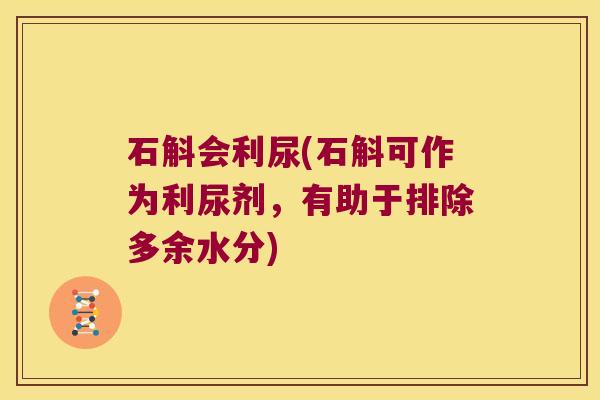 石斛会利尿(石斛可作为利尿剂，有助于排除多余水分)